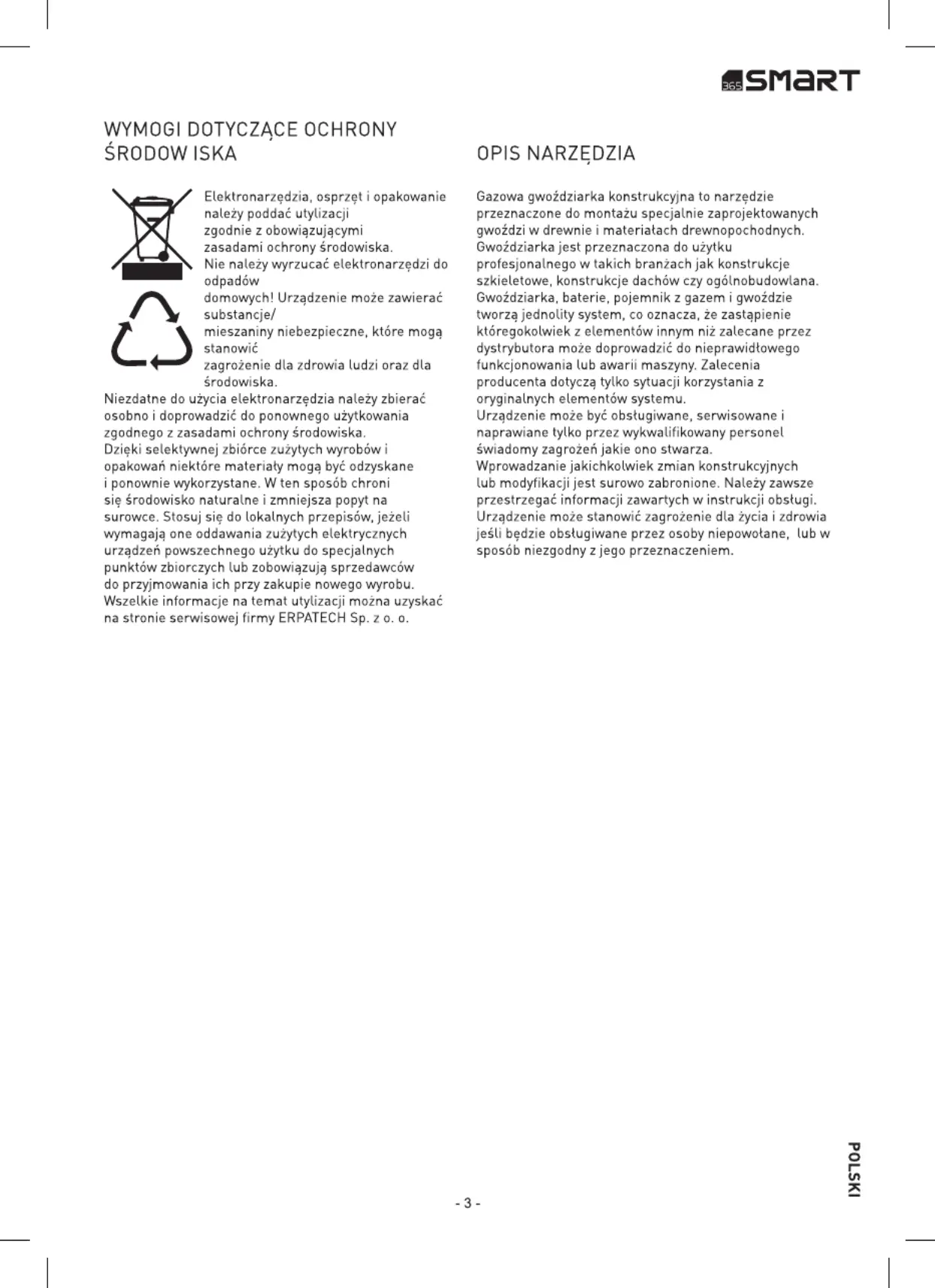 365 SMART

WYMOGI DOTYCZĄCE OCHRONY ŚRODOW ISKA

Elektronarzędzia, osprzęt i opakowanie należy poddać utylizacji zgodnie z obowiązującymi zasadami ochrony środowiska. Nie należy wyrzucać elektronarzędzi do odpadów domowych! Urządzenie może zawierać substancje/ mieszaniny niebezpieczne, które mogą stanowić zagrożenie dla zdrowia ludzi oraz dla środowiska.
Niezdatne do użycia elektronarzędzia należy zbierać osobno i doprowadzić do ponownego użytkowania zgodnego z zasadami ochrony środowiska.
Dzięki selektywnej zbiórce zużytych wyrobów i opakowań niektóre materiały mogą być odzyskane i ponownie wykorzystane. W ten sposób chroni się środowisko naturalne i zmniejsza popyt na surowce. Stosuj się do lokalnych przepisów, jeżeli wymagają one oddawania zużytych elektrycznych urządzeń powszechnego użytku do specjalnych punktów zbiorczych lub zobowiązują sprzedawców do przyjmowania ich przy zakupie nowego wyrobu. Wszelkie informacje na temat utylizacji można uzyskać na stronie serwisowej firmy ERPATECH Sp. z o. o.

OPIS NARZĘDZIA

Gazowa gwoździarka konstrukcyjna to narzędzie przeznaczone do montażu specjalnie zaprojektowanych gwoździ w drewnie i materiałach drewnopochodnych. Gwoździarka jest przeznaczona do użytku profesjonalnego w takich branżach jak konstrukcje szkieletowe, konstrukcje dachów czy ogólnobudowlana. Gwoździarka, baterie, pojemnik z gazem i gwoździe tworzą jednolity system, co oznacza, że zastąpienie któregokolwiek z elementów innym niż zalecane przez dystrybutora może doprowadzić do nieprawidłowego funkcjonowania lub awarii maszyny. Zalecenia producenta dotyczą tylko sytuacji korzystania z oryginalnych elementów systemu.
Urządzenie może być obsługiwane, serwisowane i naprawiane tylko przez wykwalifikowany personel świadomy zagrożeń jakie ono stwarza.
Wprowadzanie jakichkolwiek zmian konstrukcyjnych lub modyfikacji jest surowo zabronione. Należy zawsze przestrzegać informacji zawartych w instrukcji obsługi. Urządzenie może stanowić zagrożenie dla życia i zdrowia jeśli będzie obsługiwane przez osoby niepowołane, lub w sposób niezgodny z jego przeznaczeniem.

POLSKI

- 3 -